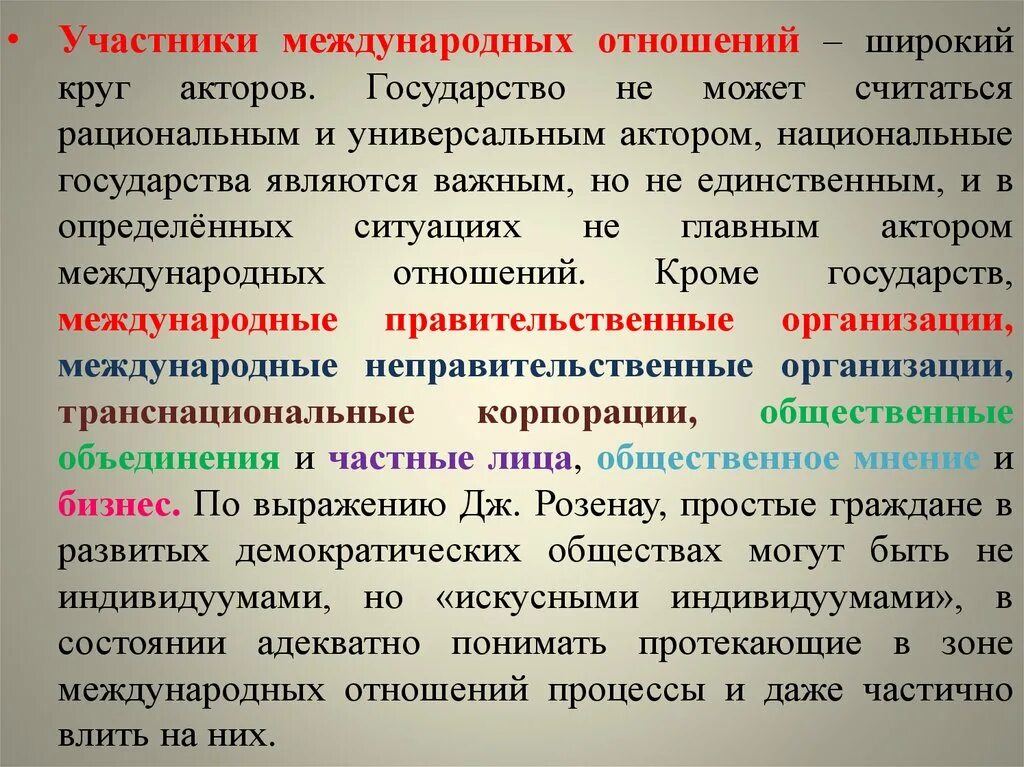 • Участники международных отношений – широкий круг акторов. Государство не может считаться рациональным и универсальным актором, национальные государства являются важным, но не единственным, и в определённых ситуациях не главным актором международных отношений. Кроме государств, международные правительственные организации, международные неправительственные организации, транснациональные корпорации, общественные объединения и частные лица, общественное мнение и бизнес. По выражению Дж. Розенау, простые граждане в развитых демократических обществах могут быть не индивидуумами, но «искусными индивидуумами», в состоянии адекватно понимать протекающие в зоне международных отношений процессы и даже частично влить на них.